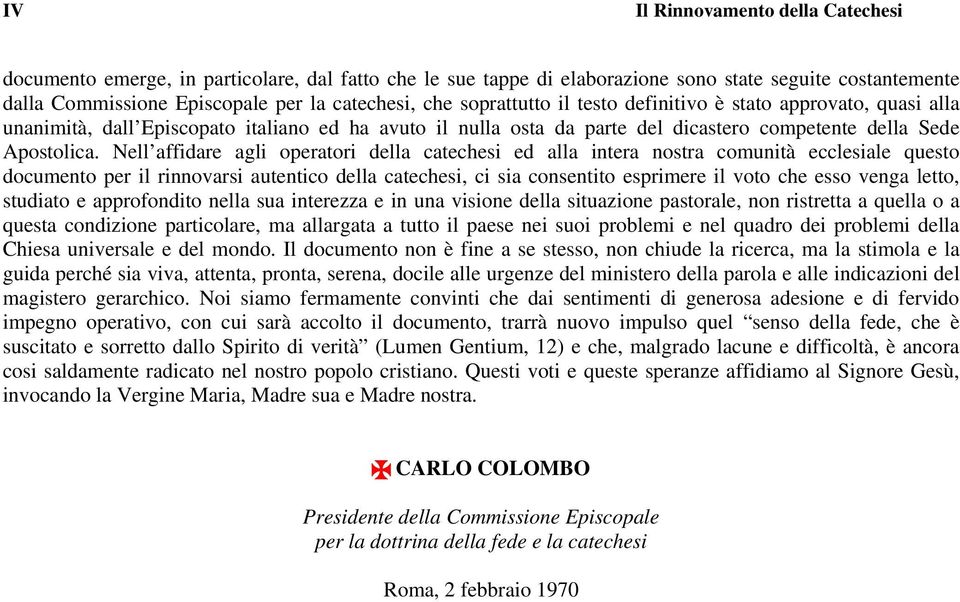 IV Il Rinnovamento della Catechesi

documento emerge, in particolare, dal fatto che le sue tappe di elaborazione sono state seguite costantemente dalla Commissione Episcopale per la catechesi, che soprattutto il testo definitivo è stato approvato, quasi alla unanimità, dall'Episcopato italiano ed ha avuto il nulla osta da parte del dicastero competente della Sede Apostolica. Nell'affidare agli operatori della catechesi ed alla intera nostra comunità ecclesiale questo documento per il rinnovarsi autentico della catechesi, ci sia consentito esprimere il voto che esso venga letto, studiato e approfondito nella sua interezza e in una visione della situazione pastorale, non ristretta a quella o a questa condizione particolare, ma allargata a tutto il paese nei suoi problemi e nel quadro dei problemi della Chiesa universale e del mondo. Il documento non è fine a se stesso, non chiude la ricerca, ma la stimola e la guida perché sia viva, attenta, pronta, serena, docile alle urgenze del ministero della parola e alle indicazioni del magistero gerarchico. Noi siamo fermamente convinti che dai sentimenti di generosa adesione e di fervido impegno operativo, con cui sarà accolto il documento, trarrà nuovo impulso quel "senso della fede, che è suscitato e sorretto dallo Spirito di verità" (Lumen Gentium, 12) e che, malgrado lacune e difficoltà, è ancora cosi saldamente radicato nel nostro popolo cristiano. Questi voti e queste speranze affidiamo al Signore Gesù, invocando la Vergine Maria, Madre sua e Madre nostra.

✠ CARLO COLOMBO

Presidente della Commissione Episcopale per la dottrina della fede e la catechesi

Roma, 2 febbraio 1970